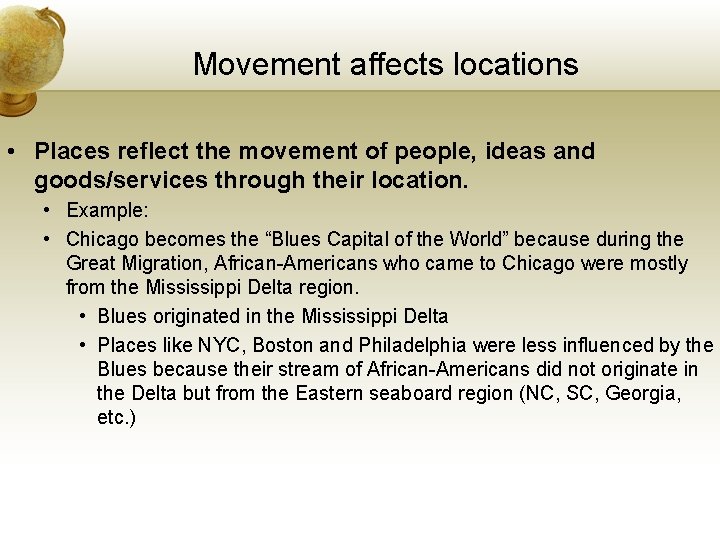 Movement affects locations

• Places reflect the movement of people, ideas and goods/services through their location.

• Example:

• Chicago becomes the "Blues Capital of the World" because during the Great Migration, African-Americans who came to Chicago were mostly from the Mississippi Delta region.

• Blues originated in the Mississippi Delta

• Places like NYC, Boston and Philadelphia were less influenced by the Blues because their stream of African-Americans did not originate in the Delta but from the Eastern seaboard region (NC, SC, Georgia, etc.)